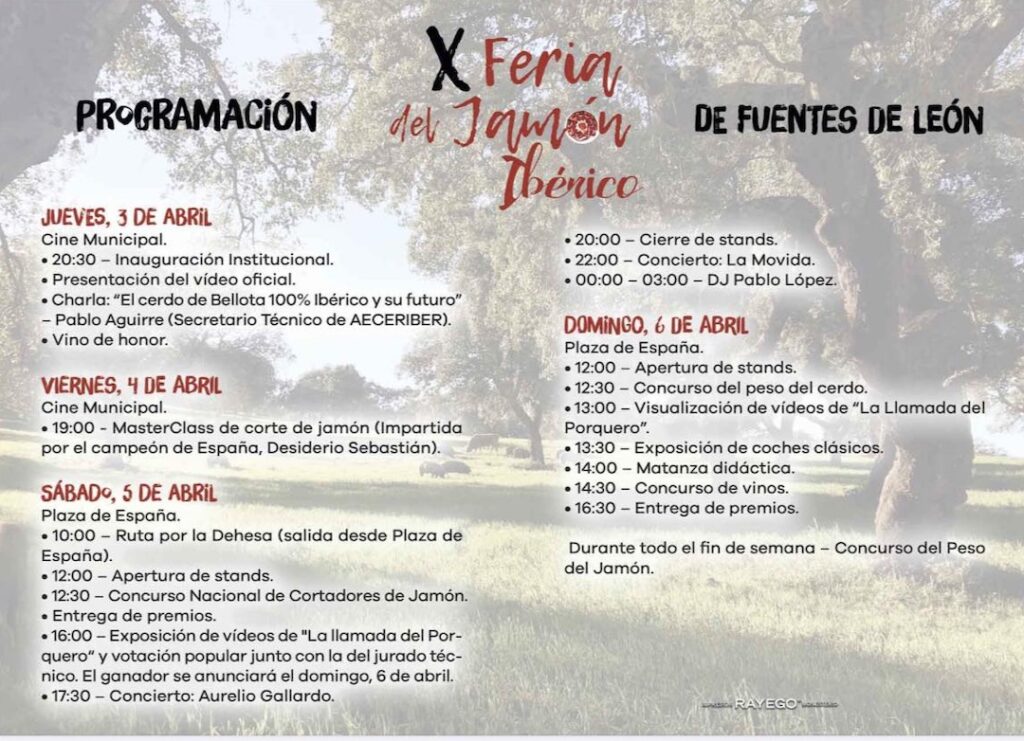 PROGRAMACIÓN

X Feria del Jamón Ibérico

DE FUENTES DE LEÓN

JUEVES, 3 DE ABRIL
Cine Municipal.
• 20:30 – Inauguración Institucional.
• Presentación del vídeo oficial.
• Charla: "El cerdo de Bellota 100% Ibérico y su futuro" – Pablo Aguirre (Secretario Técnico de AECERIBER).
• Vino de honor.

VIERNES, 4 DE ABRIL
Cine Municipal.
• 19:00 - MasterClass de corte de jamón (Impartida por el campeón de España, Desiderio Sebastián).

SÁBADO, 5 DE ABRIL
Plaza de España.
• 10:00 – Ruta por la Dehesa (salida desde Plaza de España).
• 12:00 – Apertura de stands.
• 12:30 – Concurso Nacional de Cortadores de Jamón.
• Entrega de premios.
• 16:00 – Exposición de vídeos de "La llamada del Porquero" y votación popular junto con la del jurado técnico. El ganador se anunciará el domingo, 6 de abril.
• 17:30 – Concierto: Aurelio Gallardo.

• 20:00 – Cierre de stands.
• 22:00 – Concierto: La Movida.
• 00:00 – 03:00 – DJ Pablo López.

DOMINGO, 6 DE ABRIL
Plaza de España.
• 12:00 – Apertura de stands.
• 12:30 – Concurso del peso del cerdo.
• 13:00 – Visualización de vídeos de "La Llamada del Porquero".
• 13:30 – Exposición de coches clásicos.
• 14:00 – Matanza didáctica.
• 14:30 – Concurso de vinos.
• 16:30 – Entrega de premios.

Durante todo el fin de semana – Concurso del Peso del Jamón.

RAYEGO